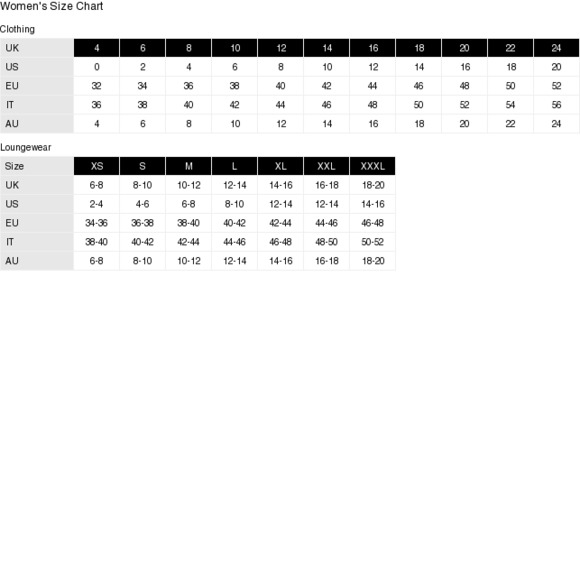 Women's Size Chart

Clothing

| UK | 4 | 6 | 8 | 10 | 12 | 14 | 16 | 18 | 20 | 22 | 24 |
|---|---|---|---|---|---|---|---|---|---|---|---|
| US | 0 | 2 | 4 | 6 | 8 | 10 | 12 | 14 | 16 | 18 | 20 |
| EU | 32 | 34 | 36 | 38 | 40 | 42 | 44 | 46 | 48 | 50 | 52 |
| IT | 36 | 38 | 40 | 42 | 44 | 46 | 48 | 50 | 52 | 54 | 56 |
| AU | 4 | 6 | 8 | 10 | 12 | 14 | 16 | 18 | 20 | 22 | 24 |

Loungewear

| Size | XS | S | M | L | XL | XXL | XXXL |
|---|---|---|---|---|---|---|---|
| UK | 6-8 | 8-10 | 10-12 | 12-14 | 14-16 | 16-18 | 18-20 |
| US | 2-4 | 4-6 | 6-8 | 8-10 | 12-14 | 12-14 | 14-16 |
| EU | 34-36 | 36-38 | 38-40 | 40-42 | 42-44 | 44-46 | 46-48 |
| IT | 38-40 | 40-42 | 42-44 | 44-46 | 46-48 | 48-50 | 50-52 |
| AU | 6-8 | 8-10 | 10-12 | 12-14 | 14-16 | 16-18 | 18-20 |